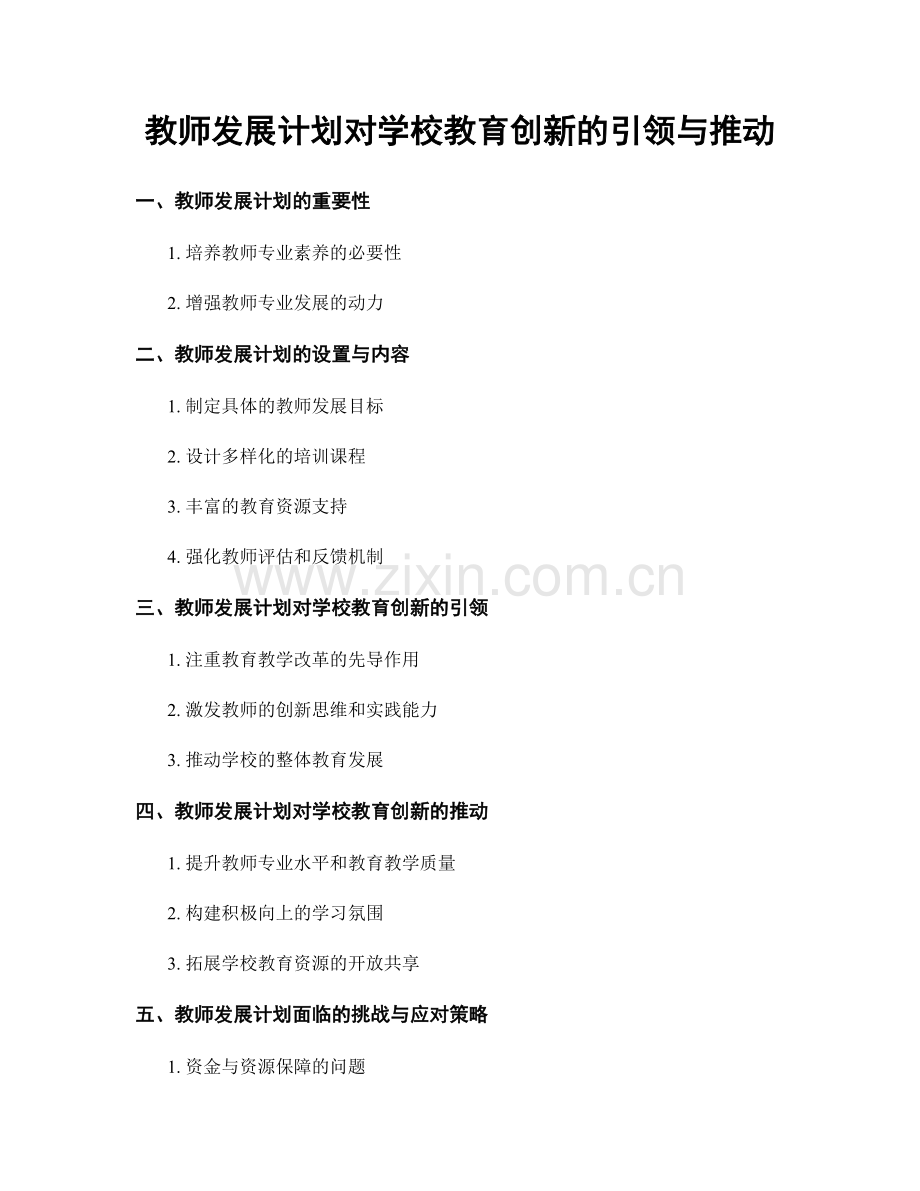 教师发展计划对学校教育创新的引领与推动

一、教师发展计划的重要性

1. 培养教师专业素养的必要性

2. 增强教师专业发展的动力

二、教师发展计划的设置与内容

1. 制定具体的教师发展目标

2. 设计多样化的培训课程

3. 丰富的教育资源支持

4. 强化教师评估和反馈机制

www.zixin.com.cn

三、教师发展计划对学校教育创新的引领

1. 注重教育教学改革的先导作用

2. 激发教师的创新思维和实践能力

3. 推动学校的整体教育发展

四、教师发展计划对学校教育创新的推动

1. 提升教师专业水平和教育教学质量

2. 构建积极向上的学习氛围

3. 拓展学校教育资源的开放共享

五、教师发展计划面临的挑战与应对策略

1. 资金与资源保障的问题